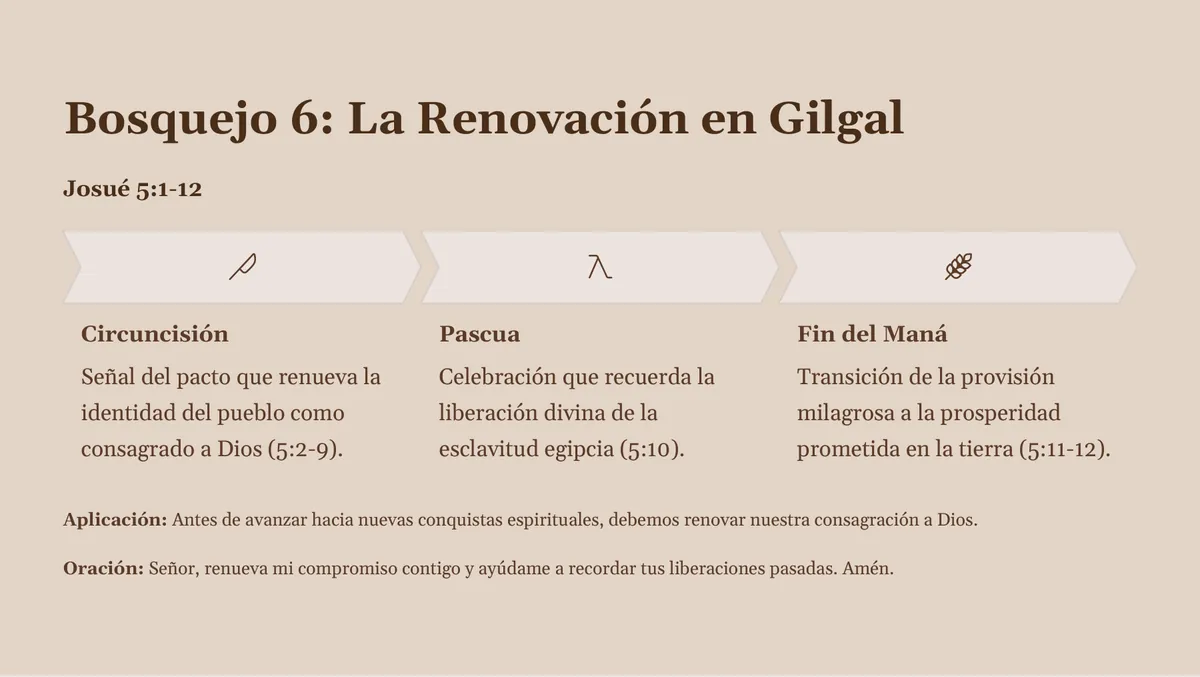 Bosquejo 6: La Renovación en Gilgal

Josué 5:1-12

Circuncisión

Señal del pacto que renueva la identidad del pueblo como consagrado a Dios (5:2-9).

Pascua

Celebración que recuerda la liberación divina de la esclavitud egipcia (5:10).

Fin del Maná

Transición de la provisión milagrosa a la prosperidad prometida en la tierra (5:11-12).

Aplicación: Antes de avanzar hacia nuevas conquistas espirituales, debemos renovar nuestra consagración a Dios.

Oración: Señor, renueva mi compromiso contigo y ayúdame a recordar tus liberaciones pasadas. Amén.